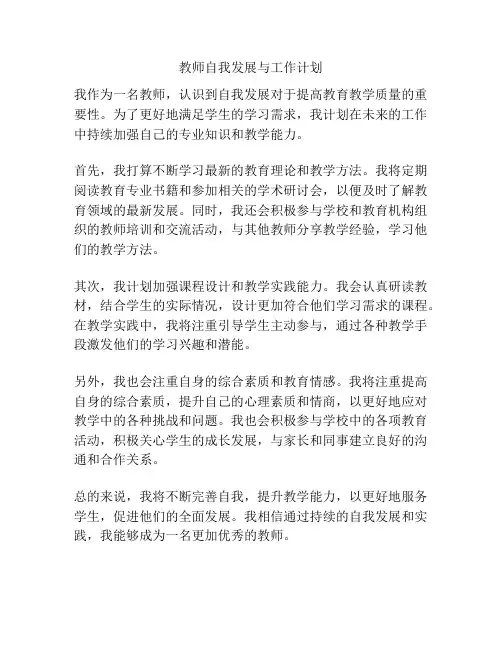 教师自我发展与工作计划

我作为一名教师，认识到自我发展对于提高教育教学质量的重要性。为了更好地满足学生的学习需求，我计划在未来的工作中持续加强自己的专业知识和教学能力。

首先，我打算不断学习最新的教育理论和教学方法。我将定期阅读教育专业书籍和参加相关的学术研讨会，以便及时了解教育领域的最新发展。同时，我还会积极参与学校和教育机构组织的教师培训和交流活动，与其他教师分享教学经验，学习他们的教学方法。

其次，我计划加强课程设计和教学实践能力。我会认真研读教材，结合学生的实际情况，设计更加符合他们学习需求的课程。在教学实践中，我将注重引导学生主动参与，通过各种教学手段激发他们的学习兴趣和潜能。

另外，我也会注重自身的综合素质和教育情感。我将注重提高自身的综合素质，提升自己的心理素质和情商，以更好地应对教学中的各种挑战和问题。我也会积极参与学校中的各项教育活动，积极关心学生的成长发展，与家长和同事建立良好的沟通和合作关系。

总的来说，我将不断完善自我，提升教学能力，以更好地服务学生，促进他们的全面发展。我相信通过持续的自我发展和实践，我能够成为一名更加优秀的教师。